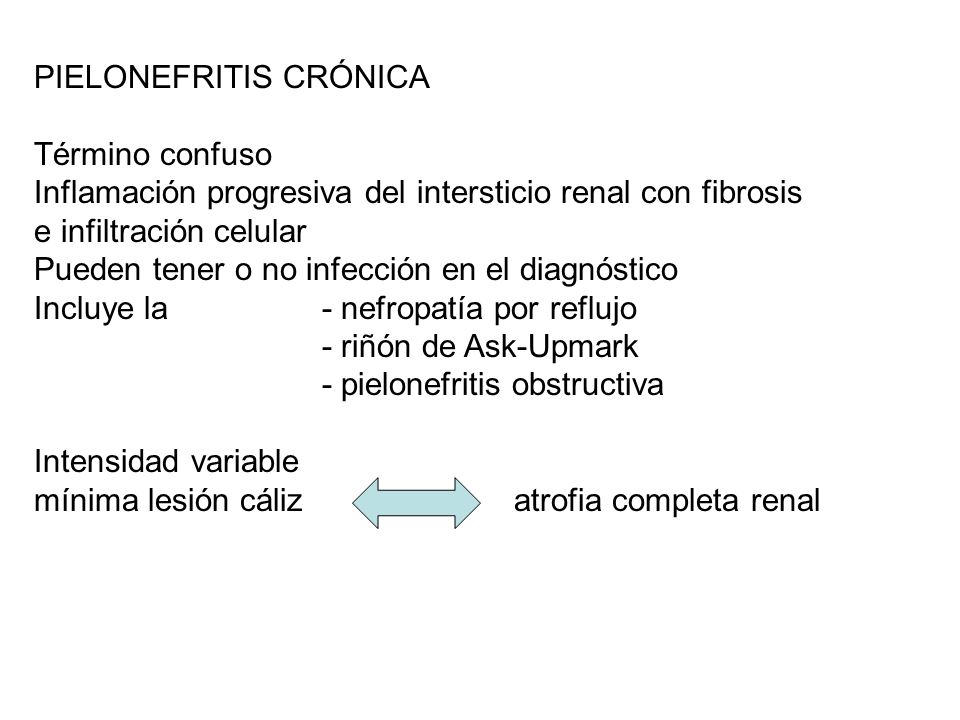 PIELONEFRITIS CRÓNICA

Término confuso
Inflamación progresiva del intersticio renal con fibrosis e infiltración celular
Pueden tener o no infección en el diagnóstico
Incluye la - nefropatía por reflujo
- riñón de Ask-Upmark
- pielonefritis obstructiva

Intensidad variable
mínima lesión cáliz atrofia completa renal